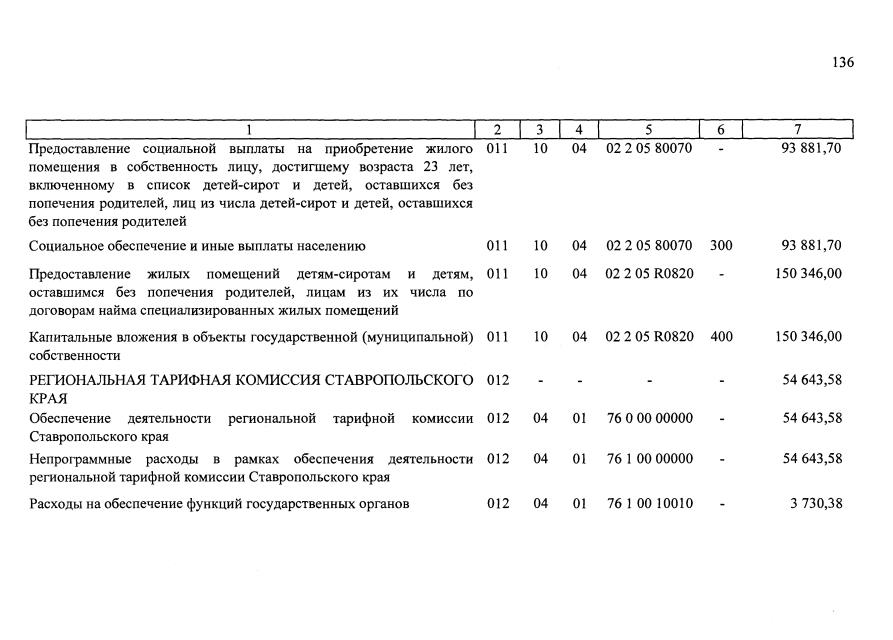 136

| 1 | 2 | 3 | 4 | 5 | 6 | 7 |
|---|---|---|---|---|---|---|
| Предоставление социальной выплаты на приобретение жилого помещения в собственность лицу, достигшему возраста 23 лет, включенному в список детей-сирот и детей, оставшихся без попечения родителей, лиц из числа детей-сирот и детей, оставшихся без попечения родителей | 011 | 10 | 04 | 02 2 05 80070 | - | 93 881,70 |
| Социальное обеспечение и иные выплаты населению | 011 | 10 | 04 | 02 2 05 80070 | 300 | 93 881,70 |
| Предоставление жилых помещений детям-сиротам и детям, оставшимся без попечения родителей, лицам из их числа по договорам найма специализированных жилых помещений | 011 | 10 | 04 | 02 2 05 R0820 | - | 150 346,00 |
| Капитальные вложения в объекты государственной (муниципальной) собственности | 011 | 10 | 04 | 02 2 05 R0820 | 400 | 150 346,00 |
| РЕГИОНАЛЬНАЯ ТАРИФНАЯ КОМИССИЯ СТАВРОПОЛЬСКОГО КРАЯ | 012 | - | - | - | - | 54 643,58 |
| Обеспечение деятельности региональной тарифной комиссии Ставропольского края | 012 | 04 | 01 | 76 0 00 00000 | - | 54 643,58 |
| Непрограммные расходы в рамках обеспечения деятельности региональной тарифной комиссии Ставропольского края | 012 | 04 | 01 | 76 1 00 00000 | - | 54 643,58 |
| Расходы на обеспечение функций государственных органов | 012 | 04 | 01 | 76 1 00 10010 | - | 3 730,38 |